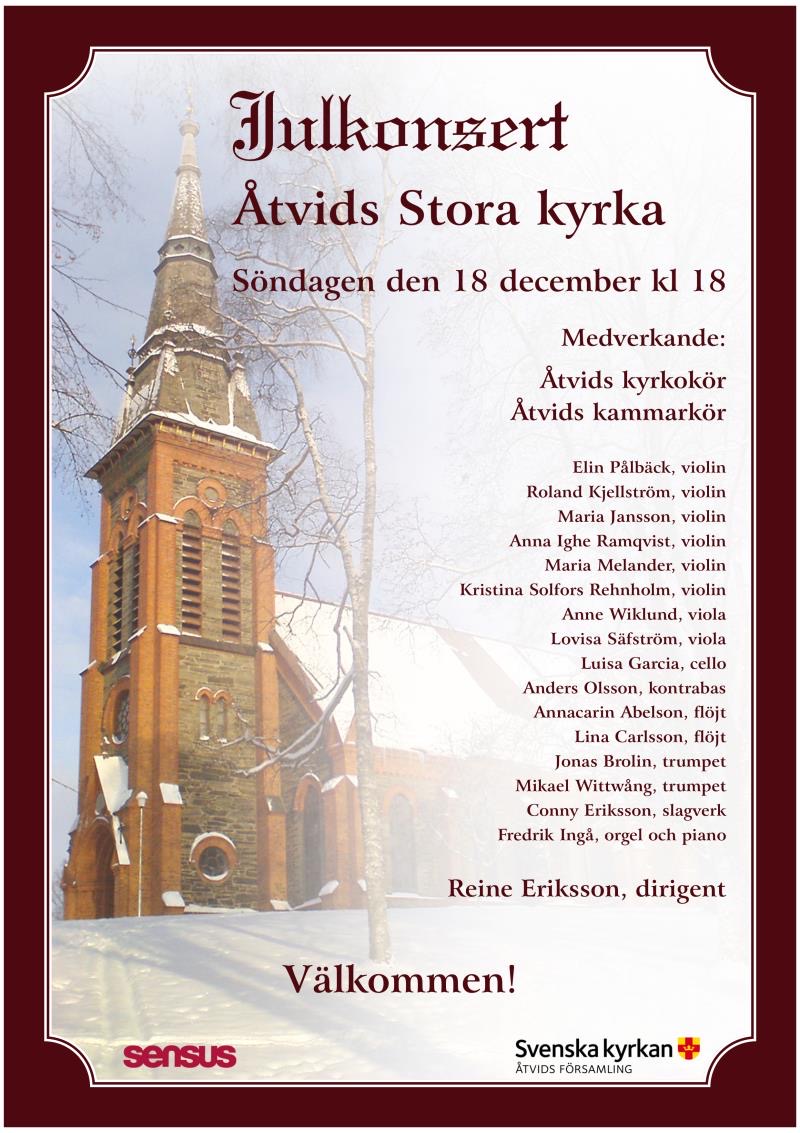 Julkonsert

Åtvids Stora kyrka

Söndagen den 18 december kl 18

Medverkande:

Åtvids kyrkokör
Åtvids kammarkör

Elin Pålbäck, violin
Roland Kjellström, violin
Maria Jansson, violin
Anna Ighe Ramqvist, violin
Maria Melander, violin
Kristina Solfors Rehnholm, violin
Anne Wiklund, viola
Lovisa Säfström, viola
Luisa Garcia, cello
Anders Olsson, kontrabas
Annacarin Abelson, flöjt
Lina Carlsson, flöjt
Jonas Brolin, trumpet
Mikael Wittwång, trumpet
Conny Eriksson, slagverk
Fredrik Ingå, orgel och piano

Reine Eriksson, dirigent

Välkommen!

sensus

Svenska kyrkan
ÅTVIDS FÖRSAMLING